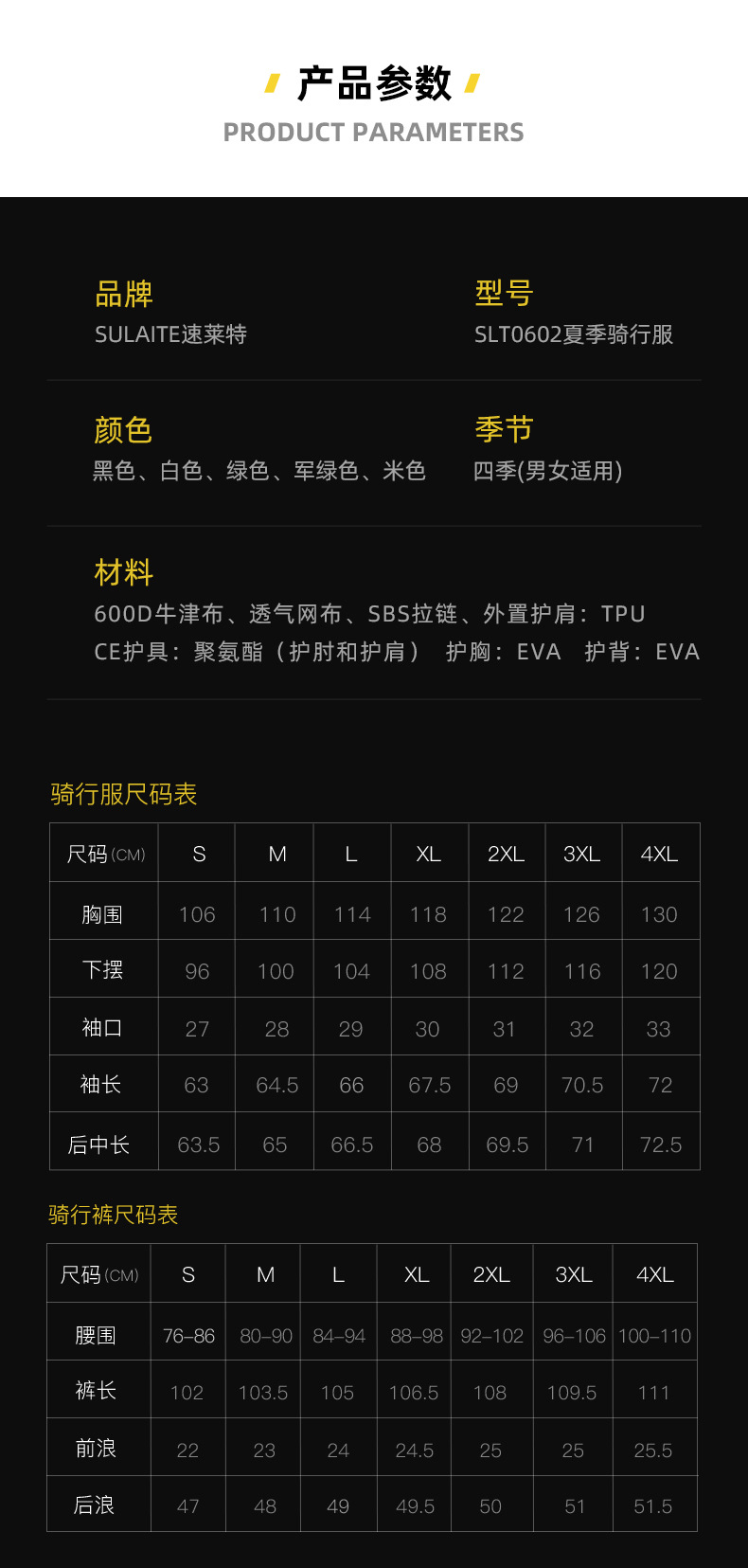 产品参数
PRODUCT PARAMETERS

品牌
SULAITE速莱特

型号
SLT0602夏季骑行服

颜色
黑色、白色、绿色、军绿色、米色

季节
四季(男女适用)

材料
600D牛津布、透气网布、SBS拉链、外置护肩：TPU
CE护具：聚氨酯（护肘和护肩） 护胸：EVA 护背：EVA

骑行服尺码表

| 尺码(CM) | S | M | L | XL | 2XL | 3XL | 4XL |
|---|---|---|---|---|---|---|---|
| 胸围 | 106 | 110 | 114 | 118 | 122 | 126 | 130 |
| 下摆 | 96 | 100 | 104 | 108 | 112 | 116 | 120 |
| 袖口 | 27 | 28 | 29 | 30 | 31 | 32 | 33 |
| 袖长 | 63 | 64.5 | 66 | 67.5 | 69 | 70.5 | 72 |
| 后中长 | 63.5 | 65 | 66.5 | 68 | 69.5 | 71 | 72.5 |

骑行裤尺码表

| 尺码(CM) | S | M | L | XL | 2XL | 3XL | 4XL |
|---|---|---|---|---|---|---|---|
| 腰围 | 76-86 | 80-90 | 84-94 | 88-98 | 92-102 | 96-106 | 100-110 |
| 裤长 | 102 | 103.5 | 105 | 106.5 | 108 | 109.5 | 111 |
| 前浪 | 22 | 23 | 24 | 24.5 | 25 | 25 | 25.5 |
| 后浪 | 47 | 48 | 49 | 49.5 | 50 | 51 | 51.5 |